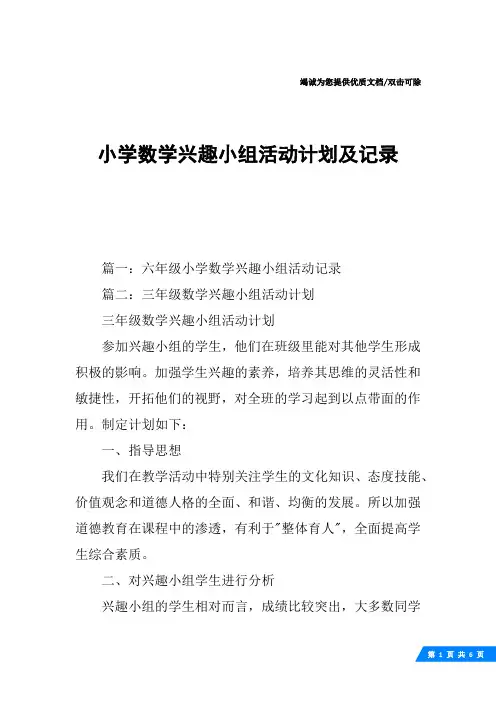 竭诚为您提供优质文档/双击可除

小学数学兴趣小组活动计划及记录

篇一：六年级小学数学兴趣小组活动记录

篇二：三年级数学兴趣小组活动计划

三年级数学兴趣小组活动计划

参加兴趣小组的学生，他们在班级里能对其他学生形成积极的影响。加强学生兴趣的素养，培养其思维的灵活性和敏捷性，开拓他们的视野，对全班的学习起到以点带面的作用。制定计划如下：

一、指导思想

我们在教学活动中特别关注学生的文化知识、态度技能、价值观念和道德人格的全面、和谐、均衡的发展。所以加强道德教育在课程中的渗透，有利于"整体育人"，全面提高学生综合素质。

二、对兴趣小组学生进行分析

兴趣小组的学生相对而言，成绩比较突出，大多数同学

第 1 页 共 6 页